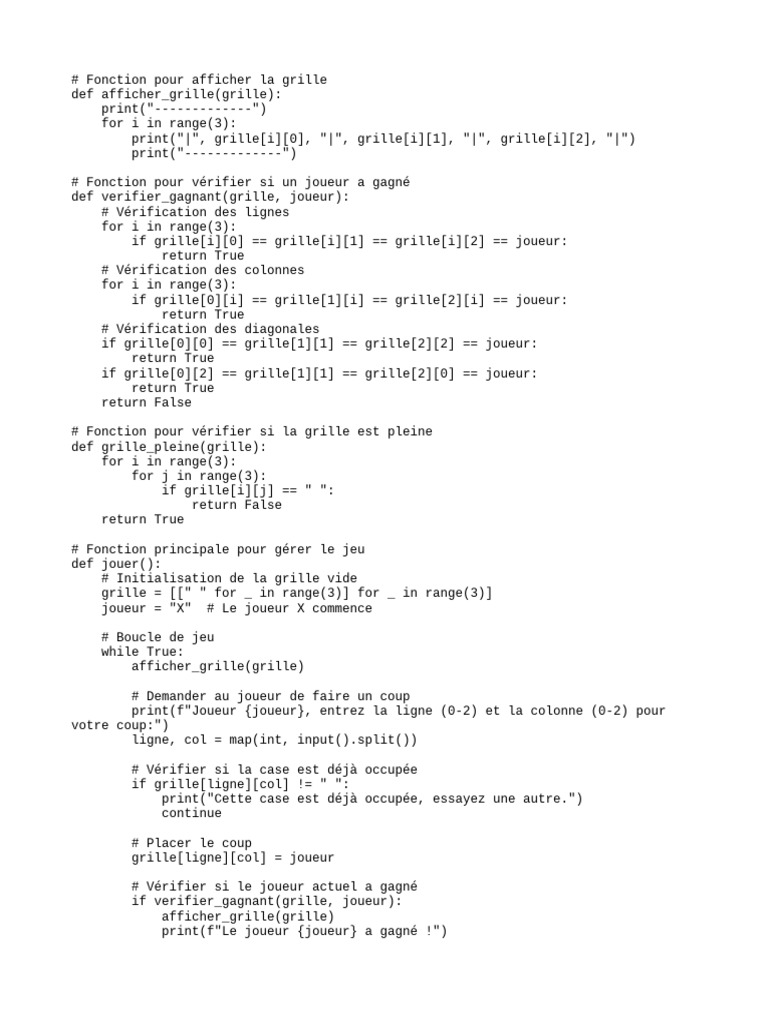 # Fonction pour afficher la grille
def afficher_grille(grille):
    print("-------------")
    for i in range(3):
        print("|", grille[i][0], "|", grille[i][1], "|", grille[i][2], "|")
        print("-------------")

# Fonction pour vérifier si un joueur a gagné
def verifier_gagnant(grille, joueur):
    # Vérification des lignes
    for i in range(3):
        if grille[i][0] == grille[i][1] == grille[i][2] == joueur:
            return True
    # Vérification des colonnes
    for i in range(3):
        if grille[0][i] == grille[1][i] == grille[2][i] == joueur:
            return True
    # Vérification des diagonales
    if grille[0][0] == grille[1][1] == grille[2][2] == joueur:
        return True
    if grille[0][2] == grille[1][1] == grille[2][0] == joueur:
        return True
    return False

# Fonction pour vérifier si la grille est pleine
def grille_pleine(grille):
    for i in range(3):
        for j in range(3):
            if grille[i][j] == " ":
                return False
    return True

# Fonction principale pour gérer le jeu
def jouer():
    # Initialisation de la grille vide
    grille = [[" " for _ in range(3)] for _ in range(3)]
    joueur = "X"  # Le joueur X commence

    # Boucle de jeu
    while True:
        afficher_grille(grille)

        # Demander au joueur de faire un coup
        print(f"Joueur {joueur}, entrez la ligne (0-2) et la colonne (0-2) pour votre coup:")
        ligne, col = map(int, input().split())

        # Vérifier si la case est déjà occupée
        if grille[ligne][col] != " ":
            print("Cette case est déjà occupée, essayez une autre.")
            continue

        # Placer le coup
        grille[ligne][col] = joueur

        # Vérifier si le joueur actuel a gagné
        if verifier_gagnant(grille, joueur):
            afficher_grille(grille)
            print(f"Le joueur {joueur} a gagné !")